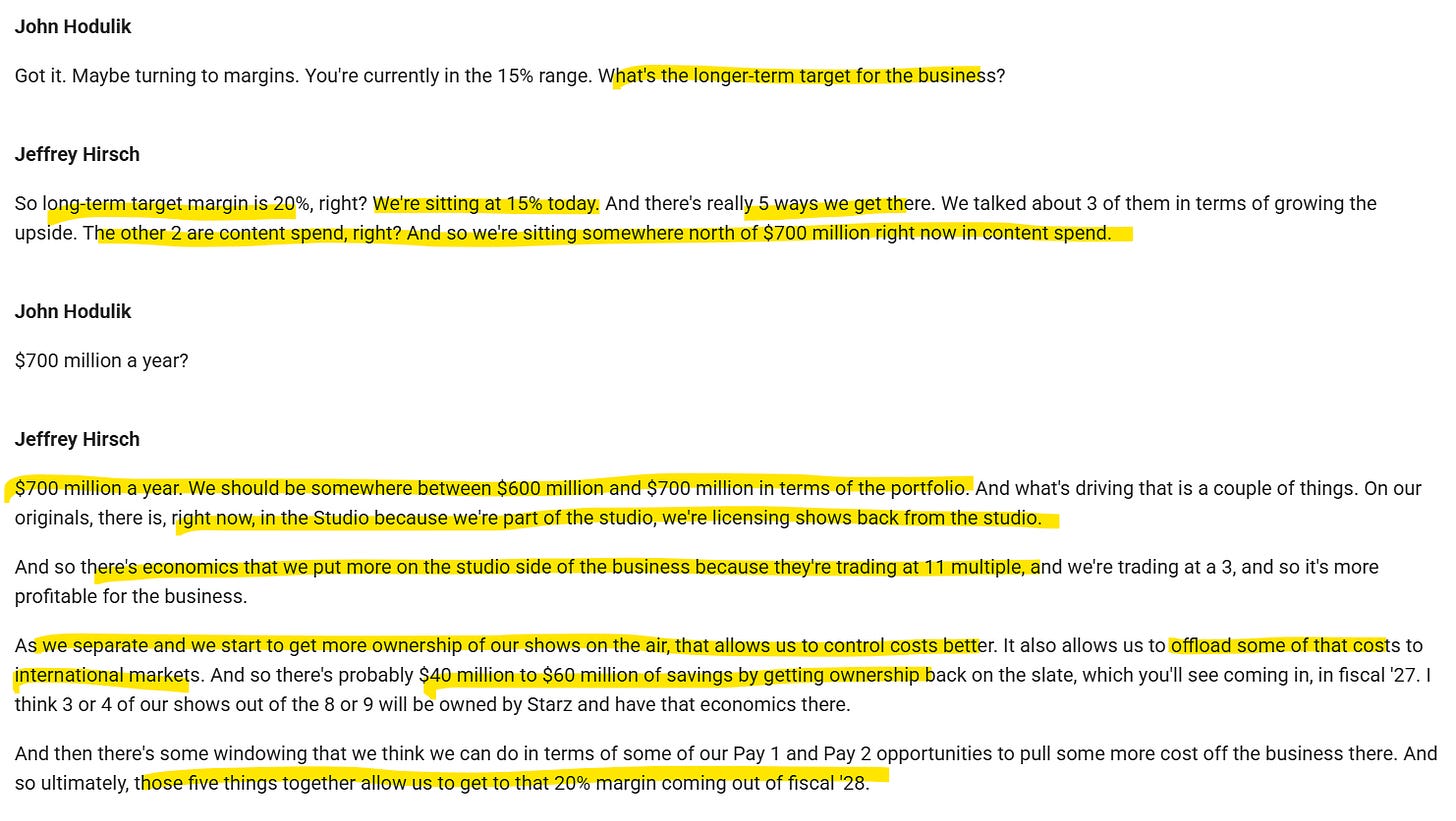 John Hodulik

Got it. Maybe turning to margins. You're currently in the 15% range. What's the longer-term target for the business?

Jeffrey Hirsch

So long-term target margin is 20%, right? We're sitting at 15% today. And there's really 5 ways we get there. We talked about 3 of them in terms of growing the upside. The other 2 are content spend, right? And so we're sitting somewhere north of \$700 million right now in content spend.

John Hodulik

\$700 million a year?

Jeffrey Hirsch

\$700 million a year. We should be somewhere between \$600 million and \$700 million in terms of the portfolio. And what's driving that is a couple of things. On our originals, there is, right now, in the Studio because we're part of the studio, we're licensing shows back from the studio.

And so there's economics that we put more on the studio side of the business because they're trading at 11 multiple, and we're trading at a 3, and so it's more profitable for the business.

As we separate and we start to get more ownership of our shows on the air, that allows us to control costs better. It also allows us to offload some of that costs to international markets. And so there's probably \$40 million to \$60 million of savings by getting ownership back on the slate, which you'll see coming in, in fiscal '27. I think 3 or 4 of our shows out of the 8 or 9 will be owned by Starz and have that economics there.

And then there's some windowing that we think we can do in terms of some of our Pay 1 and Pay 2 opportunities to pull some more cost off the business there. And so ultimately, those five things together allow us to get to that 20% margin coming out of fiscal '28.